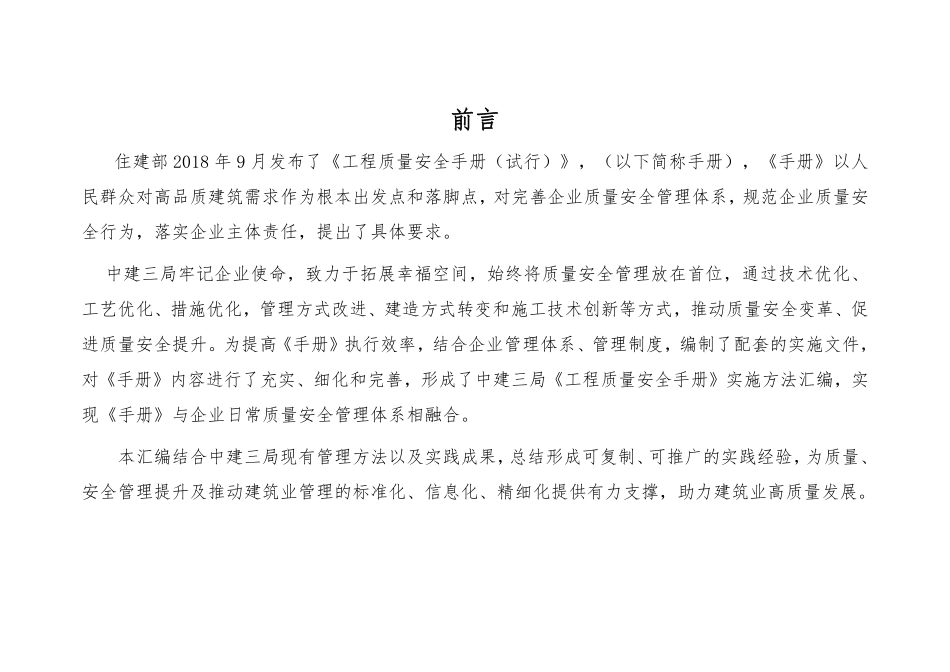 前言

住建部 2018 年 9 月发布了《工程质量安全手册（试行）》，（以下简称手册），《手册》以人民群众对高品质建筑需求作为根本出发点和落脚点，对完善企业质量安全管理体系，规范企业质量安全行为，落实企业主体责任，提出了具体要求。

中建三局牢记企业使命，致力于拓展幸福空间，始终将质量安全管理放在首位，通过技术优化、工艺优化、措施优化，管理方式改进、建造方式转变和施工技术创新等方式，推动质量安全变革、促进质量安全提升。为提高《手册》执行效率，结合企业管理体系、管理制度，编制了配套的实施文件，对《手册》内容进行了充实、细化和完善，形成了中建三局《工程质量安全手册》实施方法汇编，实现《手册》与企业日常质量安全管理体系相融合。

本汇编结合中建三局现有管理方法以及实践成果，总结形成可复制、可推广的实践经验，为质量、安全管理提升及推动建筑业管理的标准化、信息化、精细化提供有力支撑，助力建筑业高质量发展。